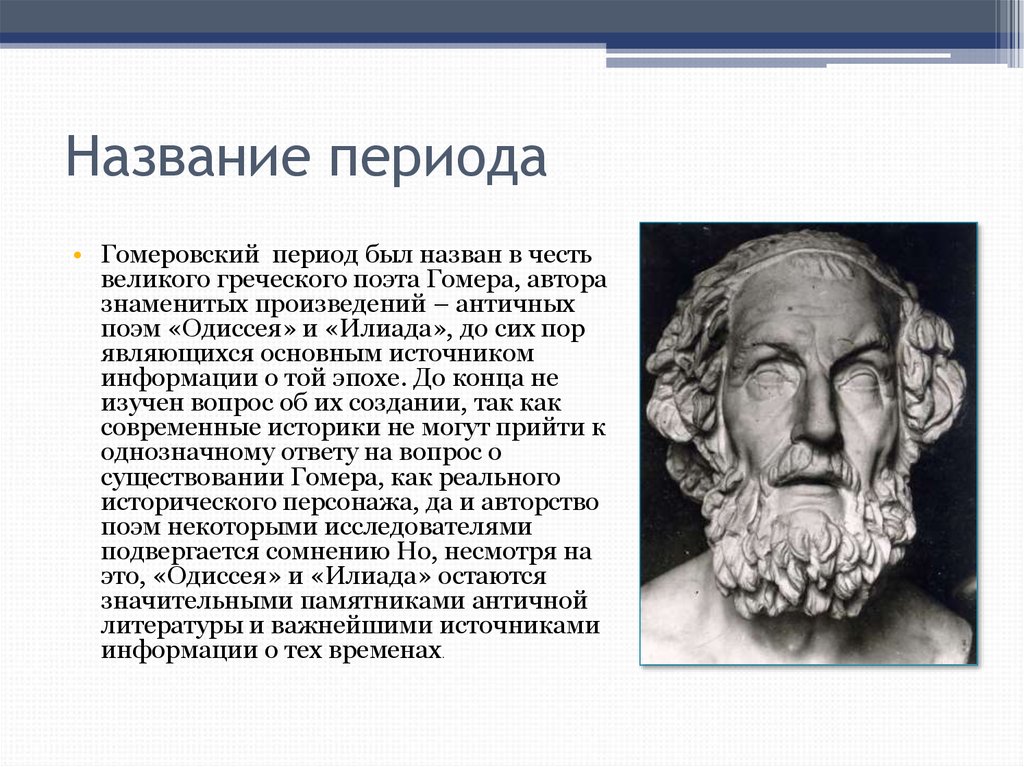 Название периода

• Гомеровский период был назван в честь великого греческого поэта Гомера, автора знаменитых произведений – античных поэм «Одиссея» и «Илиада», до сих пор являющихся основным источником информации о той эпохе. До конца не изучен вопрос об их создании, так как современные историки не могут прийти к однозначному ответу на вопрос о существовании Гомера, как реального исторического персонажа, да и авторство поэм некоторыми исследователями подвергается сомнению Но, несмотря на это, «Одиссея» и «Илиада» остаются значительными памятниками античной литературы и важнейшими источниками информации о тех временах.